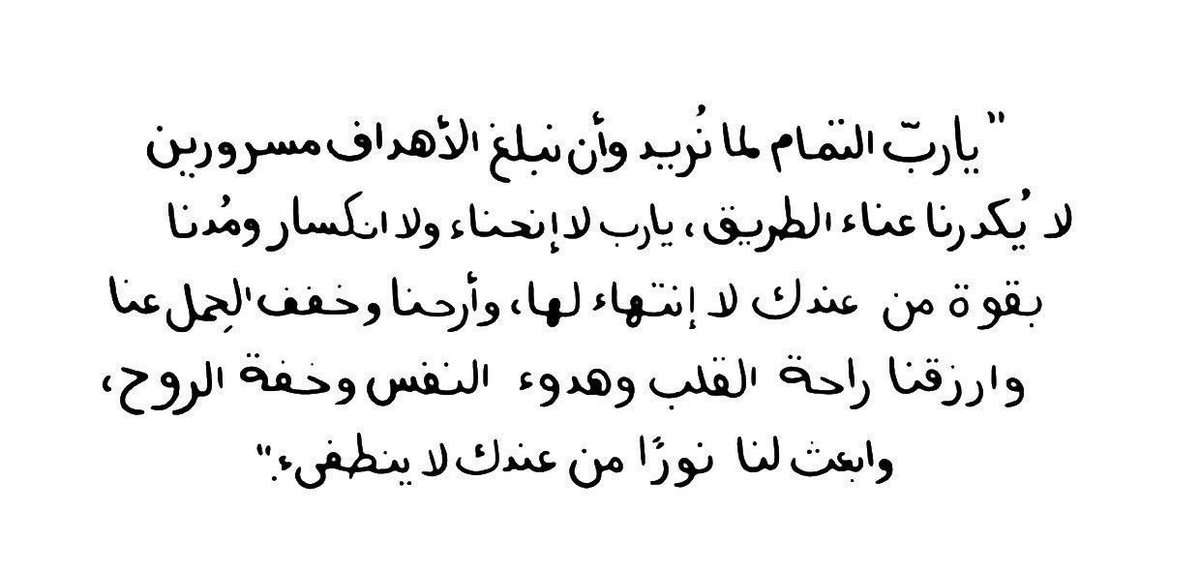 " ياربّ التمام لما نُريد وأن نبلغ الأهداف مسرورين لا يُكدرنا عناء الطريق، يارب لا إنحناء ولا انكسار ومُدنا بقوة من عندك لا إنتهاء لها، وأرحنا وخفف الحِمل عنا وارزقنا راحة القلب وهدوء النفس وخفة الروح، وابعث لنا نورًا من عندك لا ينطفىء."